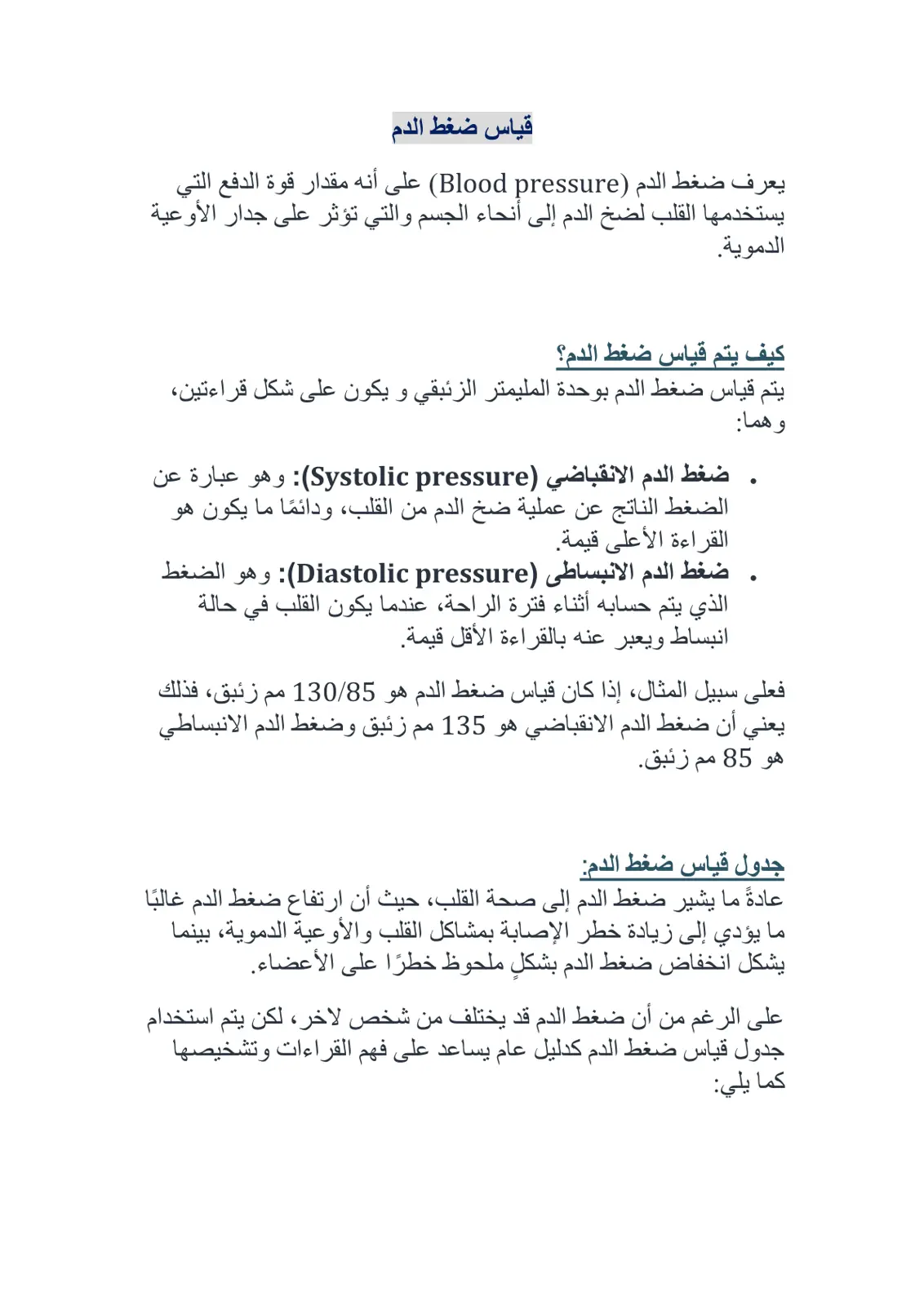 قياس ضغط الدم

يعرف ضغط الدم (Blood pressure) على أنه مقدار قوة الدفع التي يستخدمها القلب لضخ الدم إلى أنحاء الجسم والتي تؤثر على جدار الأوعية الدموية.

كيف يتم قياس ضغط الدم؟
يتم قياس ضغط الدم بوحدة المليمتر الزئبقي و يكون على شكل قراءتين، وهما:

• ضغط الدم الانقباضي (Systolic pressure): وهو عبارة عن الضغط الناتج عن عملية ضخ الدم من القلب، ودائمًا ما يكون هو القراءة الأعلى قيمة.
• ضغط الدم الانبساطى (Diastolic pressure): وهو الضغط الذي يتم حسابه أثناء فترة الراحة، عندما يكون القلب في حالة انبساط ويعبر عنه بالقراءة الأقل قيمة.

فعلى سبيل المثال، إذا كان قياس ضغط الدم هو 130/85 مم زئبق، فذلك يعني أن ضغط الدم الانقباضي هو 135 مم زئبق وضغط الدم الانبساطي هو 85 مم زئبق.

جدول قياس ضغط الدم:
عادةً ما يشير ضغط الدم إلى صحة القلب، حيث أن ارتفاع ضغط الدم غالبًا ما يؤدي إلى زيادة خطر الإصابة بمشاكل القلب والأوعية الدموية، بينما يشكل انخفاض ضغط الدم بشكلٍ ملحوظ خطرًا على الأعضاء.

على الرغم من أن ضغط الدم قد يختلف من شخص لاخر، لكن يتم استخدام جدول قياس ضغط الدم كدليل عام يساعد على فهم القراءات وتشخيصها كما يلي: